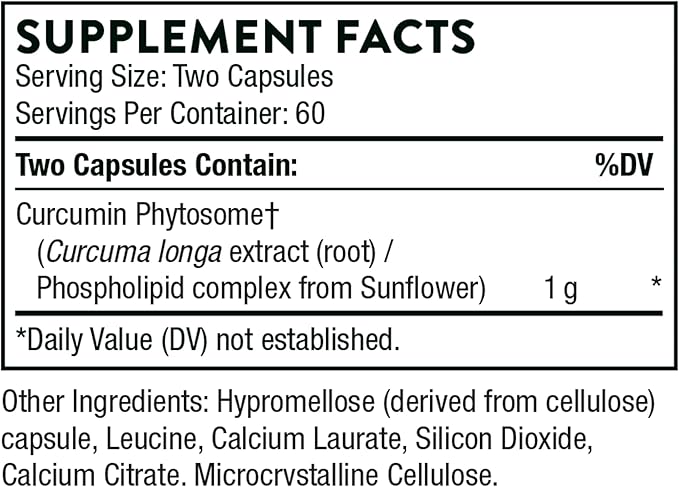 SUPPLEMENT FACTS
Serving Size: Two Capsules
Servings Per Container: 60

| Two Capsules Contain: | | %DV |
|---|---|---|
| Curcumin Phytosome† (Curcuma longa extract (root) / Phospholipid complex from Sunflower) | 1 g | * |

*Daily Value (DV) not established.

Other Ingredients: Hypromellose (derived from cellulose) capsule, Leucine, Calcium Laurate, Silicon Dioxide, Calcium Citrate, Microcrystalline Cellulose.